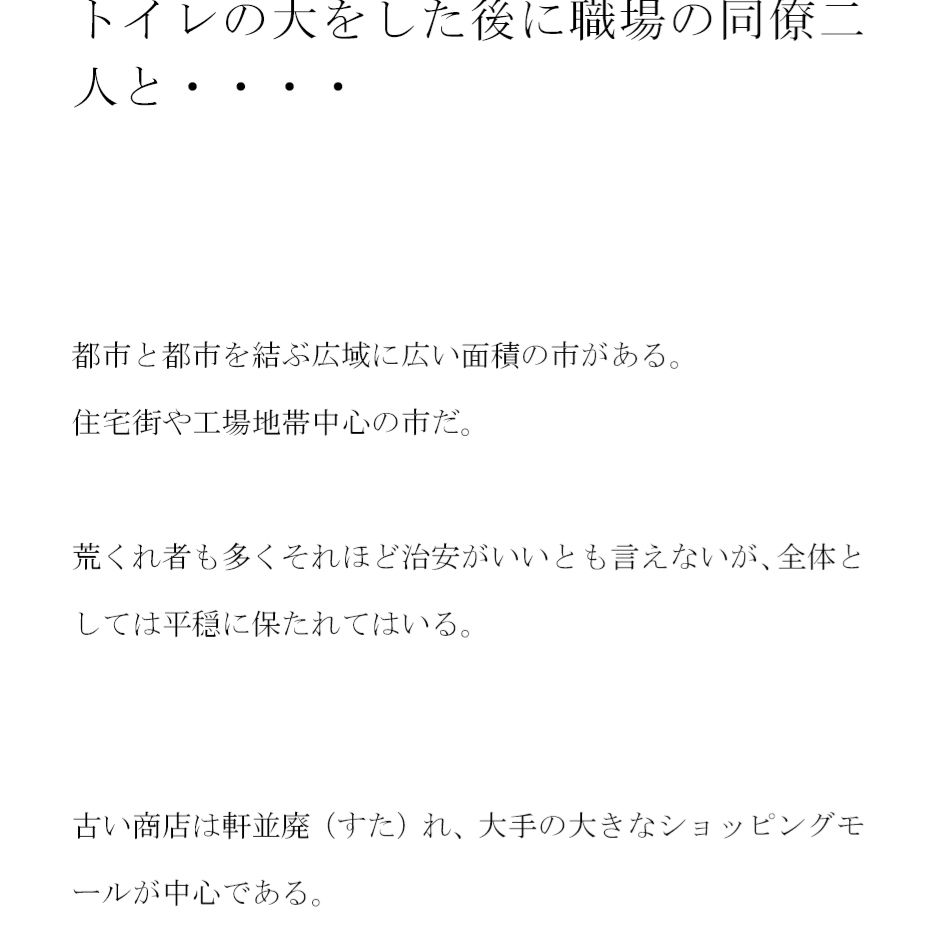 トイレの大をした後に職場の同僚二人と・・・・

都市と都市を結ぶ広域に広い面積の市がある。

住宅街や工場地帯中心の市だ。

荒くれ者も多くそれほど治安がいいとも言えないが、全体としては平穏に保たれてはいる。

古い商店は軒並廃（すた）れ、大手の大きなショッピングモールが中心である。